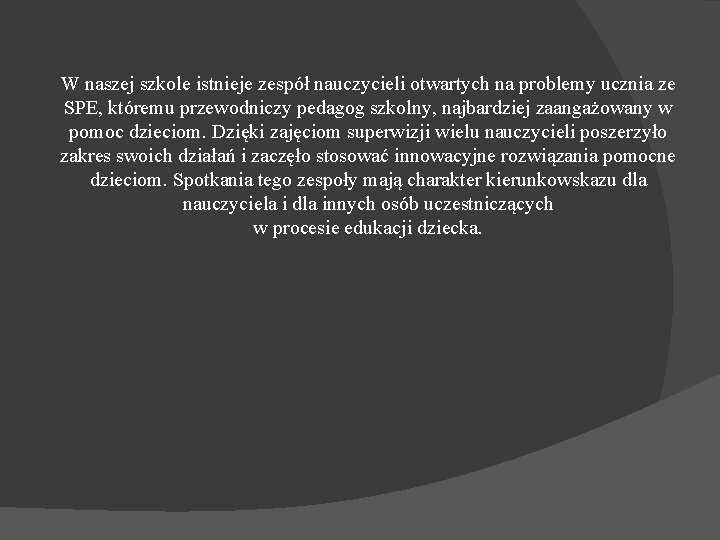 W naszej szkole istnieje zespół nauczycieli otwartych na problemy ucznia ze SPE, któremu przewodniczy pedagog szkolny, najbardziej zaangażowany w pomoc dzieciom. Dzięki zajęciom superwizji wielu nauczycieli poszerzyło zakres swoich działań i zaczęło stosować innowacyjne rozwiązania pomocne dzieciom. Spotkania tego zespoły mają charakter kierunkowskazu dla nauczyciela i dla innych osób uczestniczących
w procesie edukacji dziecka.